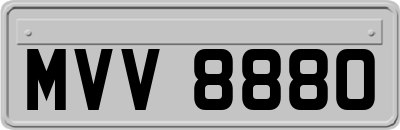 MVV 8880